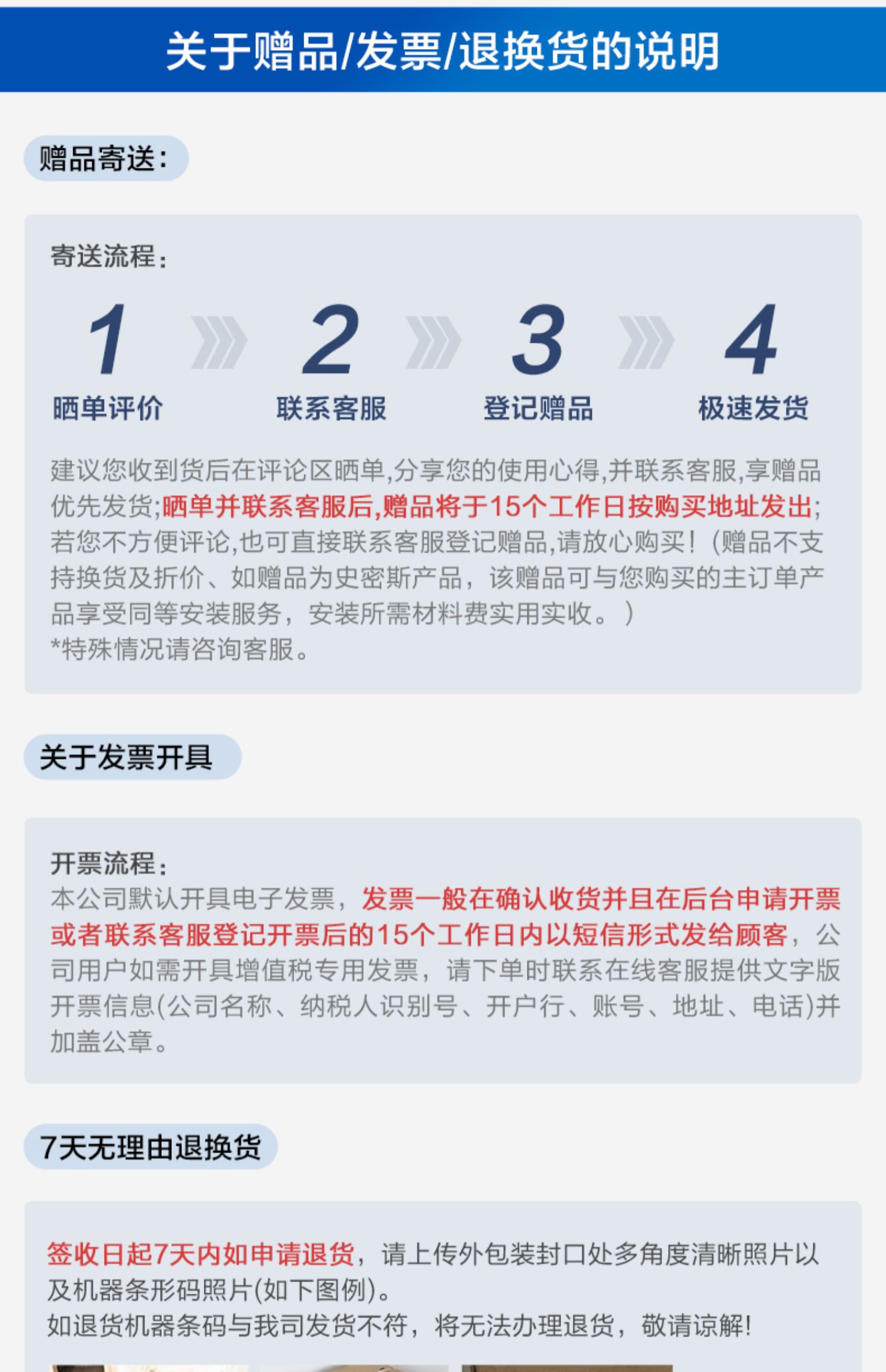 关于赠品/发票/退换货的说明

赠品寄送:

寄送流程:

1

晒单评价

2

联系客服

3

登记赠品

4

极速发货

建议您收到货后在评论区晒单,分享您的使用心得,并联系客服,享赠品优先发货;晒单并联系客服后,赠品将于15个工作日按购买地址发出;若您不方便评论,也可直接联系客服登记赠品,请放心购买!(赠品不支持换货及折价、如赠品为史密斯产品，该赠品可与您购买的主订单产品享受同等安装服务，安装所需材料费实用实收。)
*特殊情况请咨询客服。

关于发票开具

开票流程:
本公司默认开具电子发票，发票一般在确认收货并且在后台申请开票或者联系客服登记开票后的15个工作日内以短信形式发给顾客，公司用户如需开具增值税专用发票，请下单时联系在线客服提供文字版开票信息(公司名称、纳税人识别号、开户行、账号、地址、电话)并加盖公章。

7天无理由退换货

签收日起7天内如申请退货，请上传外包装封口处多角度清晰照片以及机器条形码照片(如下图例)。
如退货机器条码与我司发货不符，将无法办理退货，敬请谅解!